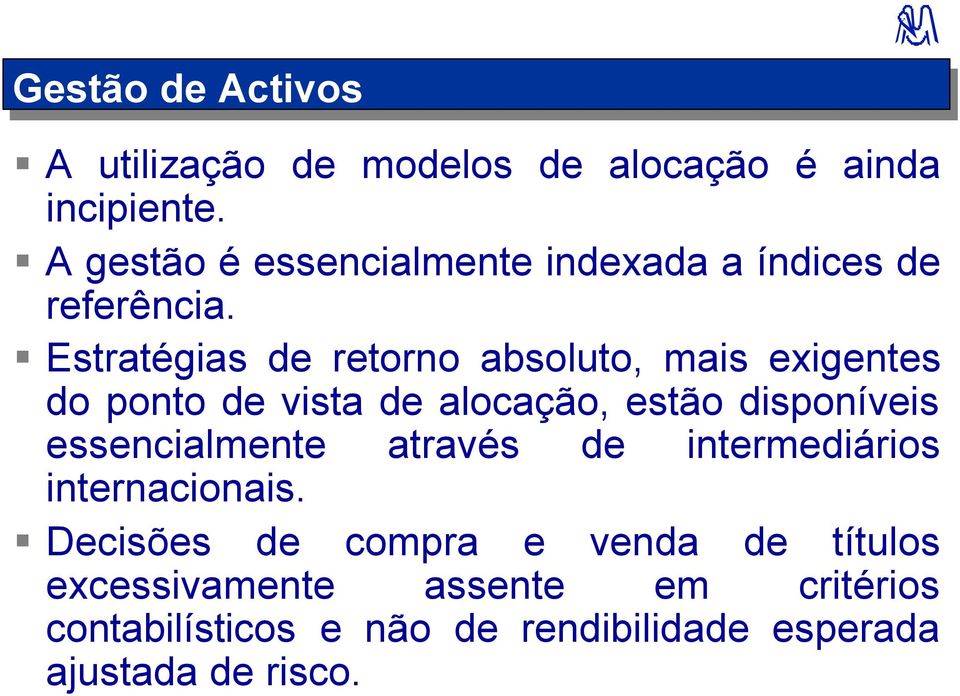 Gestão de Activos

▪ A utilização de modelos de alocação é ainda incipiente.

▪ A gestão é essencialmente indexada a índices de referência.

▪ Estratégias de retorno absoluto, mais exigentes do ponto de vista de alocação, estão disponíveis essencialmente através de intermediários internacionais.

▪ Decisões de compra e venda de títulos excessivamente assente em critérios contabilísticos e não de rendibilidade esperada ajustada de risco.